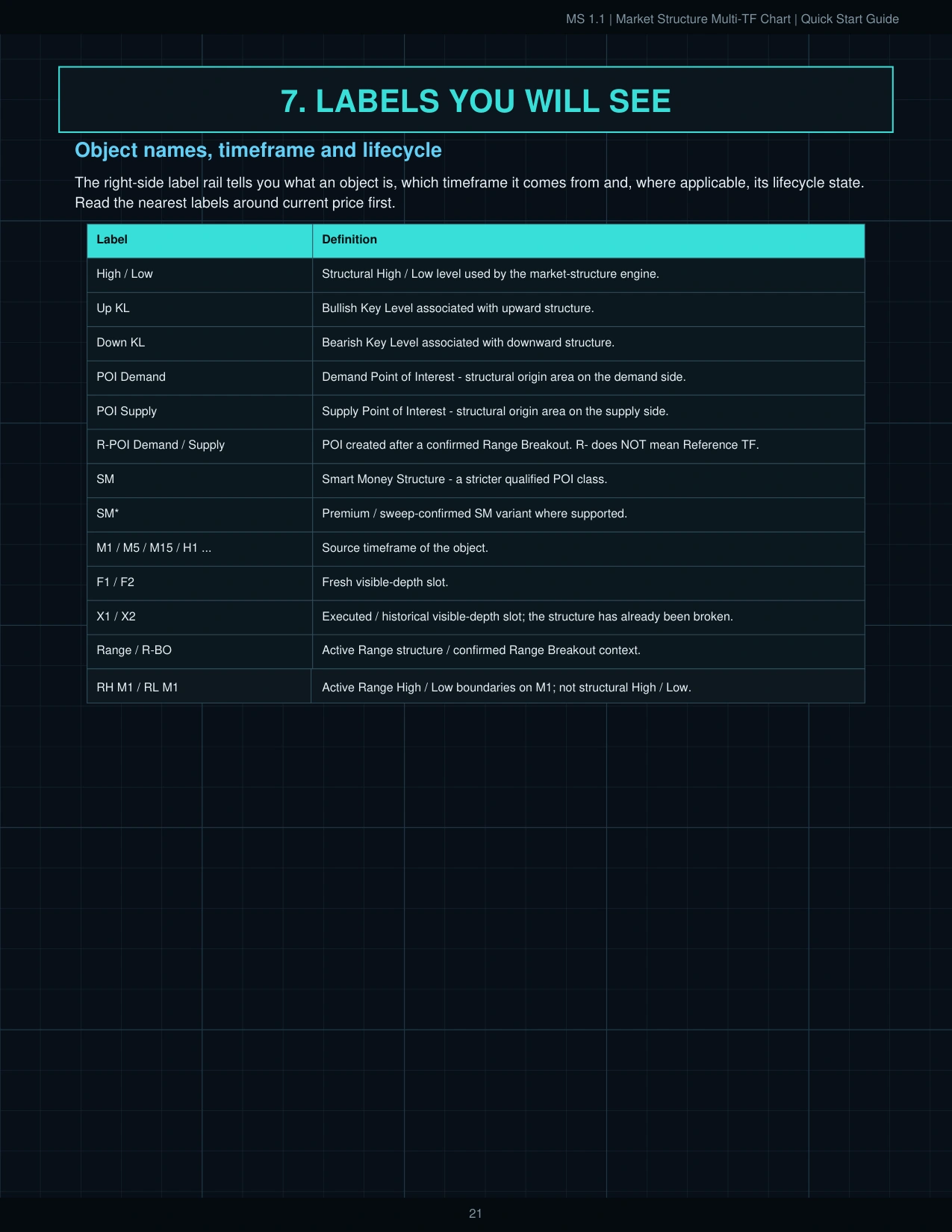 MS 1.1 | Market Structure Multi-TF Chart | Quick Start Guide

7. LABELS YOU WILL SEE

Object names, timeframe and lifecycle

The right-side label rail tells you what an object is, which timeframe it comes from and, where applicable, its lifecycle state. Read the nearest labels around current price first.

| Label | Definition |
|---|---|
| High / Low | Structural High / Low level used by the market-structure engine. |
| Up KL | Bullish Key Level associated with upward structure. |
| Down KL | Bearish Key Level associated with downward structure. |
| POI Demand | Demand Point of Interest - structural origin area on the demand side. |
| POI Supply | Supply Point of Interest - structural origin area on the supply side. |
| R-POI Demand / Supply | POI created after a confirmed Range Breakout. R- does NOT mean Reference TF. |
| SM | Smart Money Structure - a stricter qualified POI class. |
| SM* | Premium / sweep-confirmed SM variant where supported. |
| M1 / M5 / M15 / H1 ... | Source timeframe of the object. |
| F1 / F2 | Fresh visible-depth slot. |
| X1 / X2 | Executed / historical visible-depth slot; the structure has already been broken. |
| Range / R-BO | Active Range structure / confirmed Range Breakout context. |
| RH M1 / RL M1 | Active Range High / Low boundaries on M1; not structural High / Low. |

21